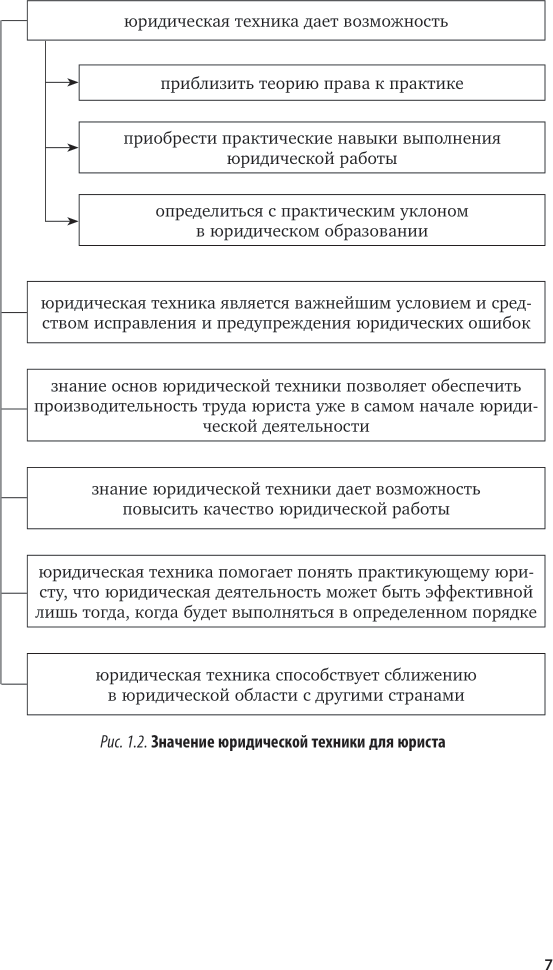 юридическая техника дает возможность

приблизить теорию права к практике

приобрести практические навыки выполнения юридической работы

определиться с практическим уклоном в юридическом образовании

юридическая техника является важнейшим условием и средством исправления и предупреждения юридических ошибок

знание основ юридической техники позволяет обеспечить производительность труда юриста уже в самом начале юридической деятельности

знание юридической техники дает возможность повысить качество юридической работы

юридическая техника помогает понять практикующему юристу, что юридическая деятельность может быть эффективной лишь тогда, когда будет выполняться в определенном порядке

юридическая техника способствует сближению в юридической области с другими странами

Рис. 1.2. Значение юридической техники для юриста

7